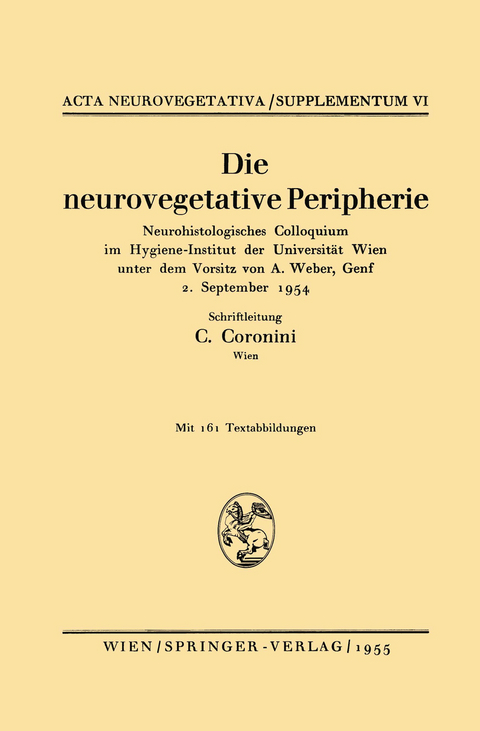 ACTA NEUROVEGETATIVA / SUPPLEMENTUM VI

Die neurovegetative Peripherie

Neurohistologisches Colloquium im Hygiene-Institut der Universität Wien unter dem Vorsitz von A. Weber, Genf 2. September 1954

Schriftleitung
C. Coronini
Wien

Mit 161 Textabbildungen

WIEN / SPRINGER-VERLAG / 1955